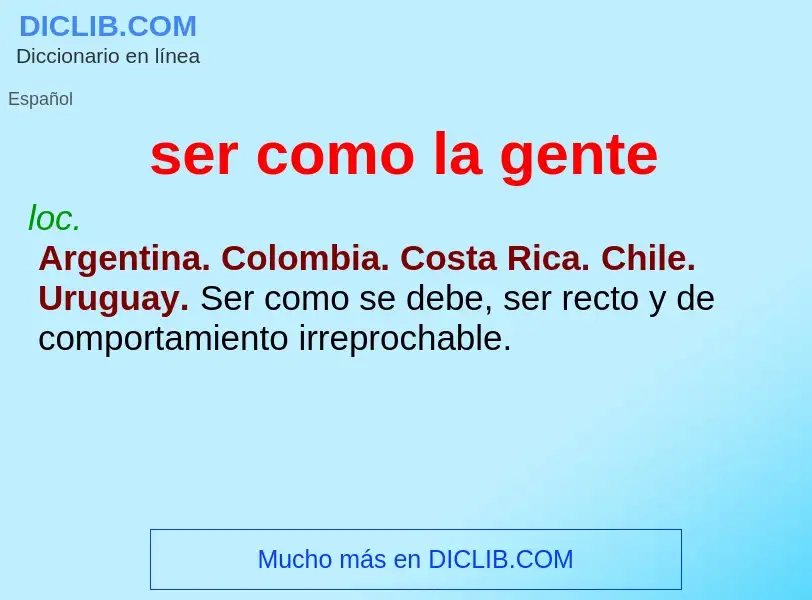 DICLIB.COM
Diccionario en línea

Español

ser como la gente

loc.
Argentina. Colombia. Costa Rica. Chile. Uruguay. Ser como se debe, ser recto y de comportamiento irreprochable.

Mucho más en DICLIB.COM